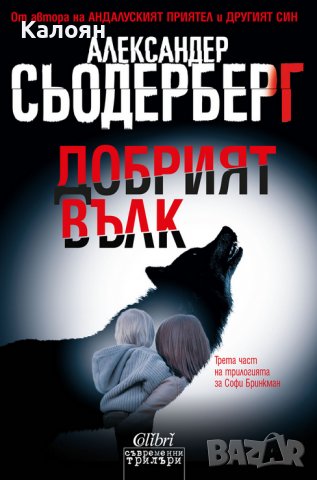 От автора на АНДАЛУСКИЯТ ПРИЯТЕЛ и ДРУГИЯТ СИН
Калоян
АЛЕКСАНДЕР
СЬОДЕРБЕРГ

ДОБРИЯТ ВЪЛК

Трета част на трилогията за Софи Бринкман

Colibri
съвременни трилъри

BAZAR